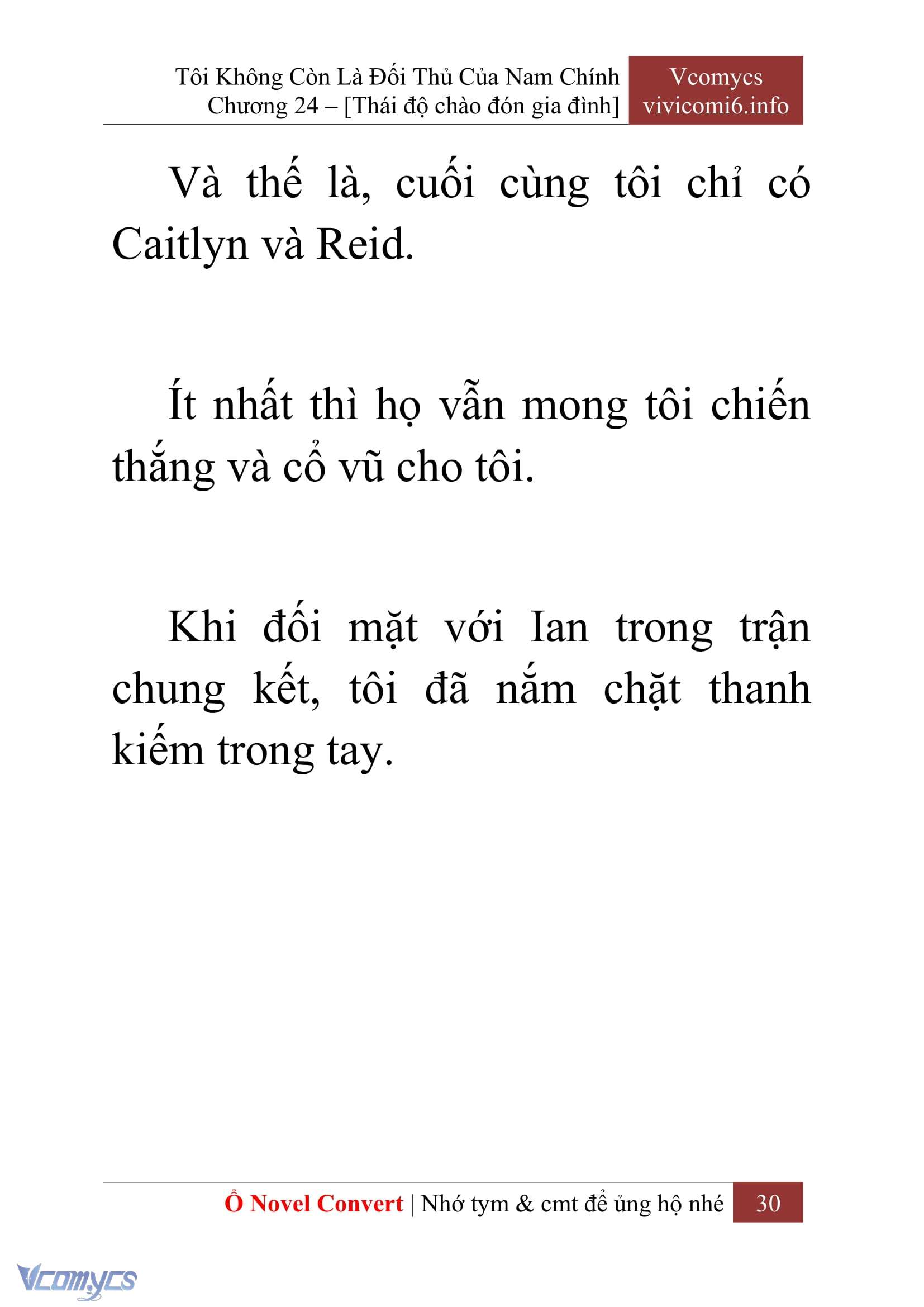 Tôi Không Còn Là Đối Thủ Của Nam Chính
Chương 24 – [Thái độ chào đón gia đình]

Vcomycs
vivicomi6.info

Và thế là, cuối cùng tôi chỉ có Caitlyn và Reid.

Ít nhất thì họ vẫn mong tôi chiến thắng và cổ vũ cho tôi.

Khi đối mặt với Ian trong trận chung kết, tôi đã nắm chặt thanh kiếm trong tay.

Ổ Novel Convert | Nhớ tym & cmt để ủng hộ nhé 30

Vcomycs